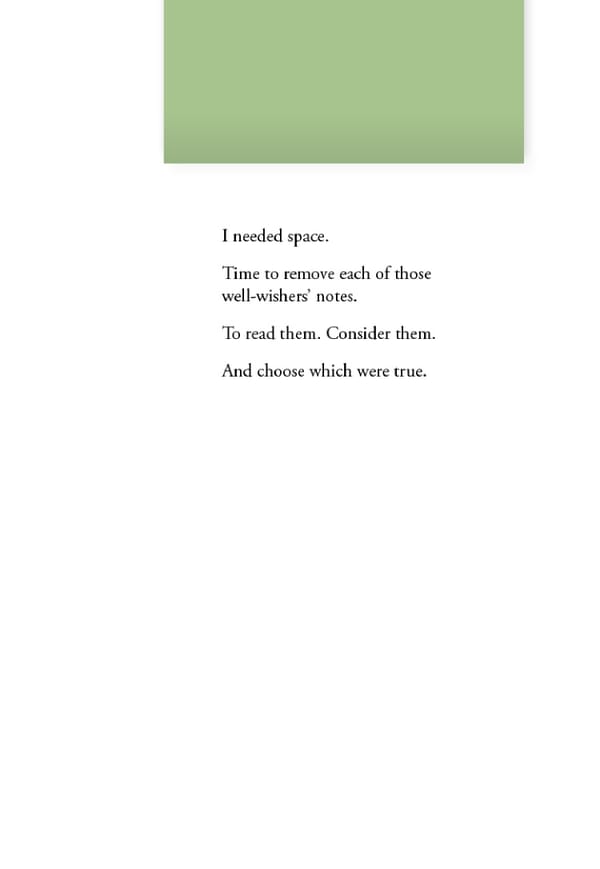 I needed space.

Time to remove each of those well-wishers' notes.

To read them. Consider them.

And choose which were true.